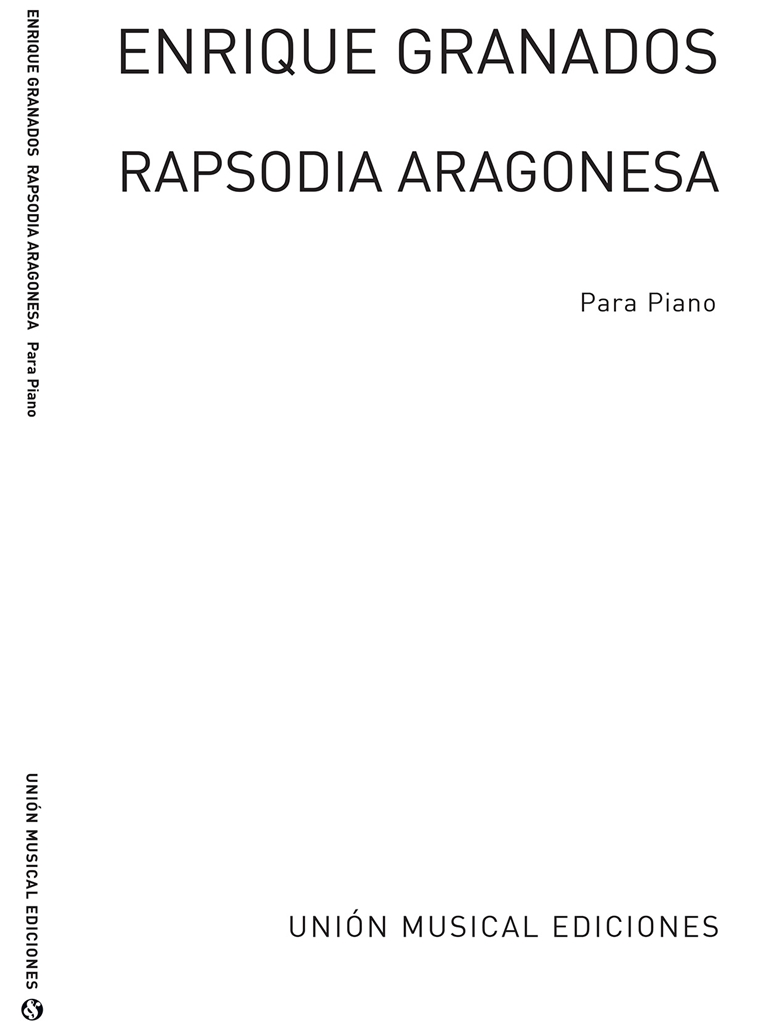 ENRIQUE GRANADOS RAPSODIA ARAGONESA Para Piano

UNIÓN MUSICAL EDICIONES

ENRIQUE GRANADOS

RAPSODIA ARAGONESA

Para Piano

UNIÓN MUSICAL EDICIONES